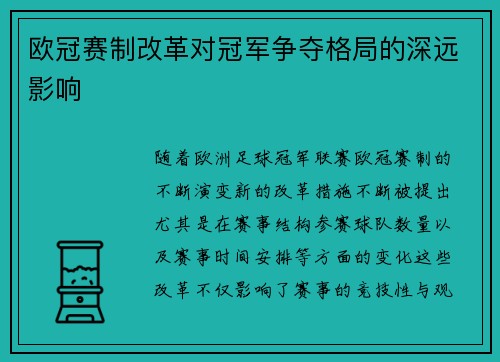 欧冠赛制改革对冠军争夺格局的深远影响

随着欧洲足球冠军联赛欧冠赛制的不断演变新的改革措施不断被提出尤其是在赛事结构参赛球队数量以及赛事时间安排等方面的变化这些改革不仅影响了赛事的竞技性与观